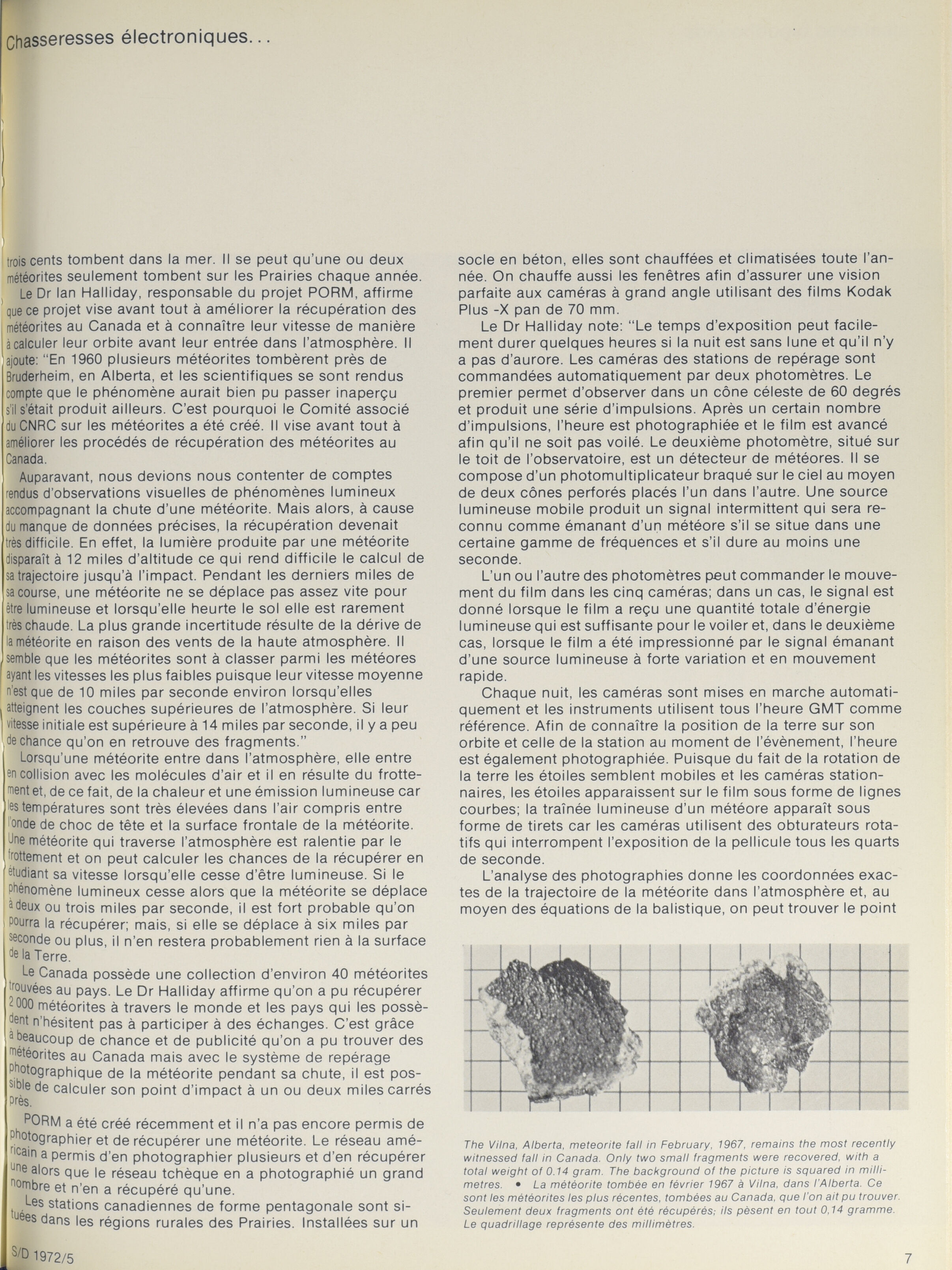 Chasseresses électroniques...

trois cents tombent dans la mer. Il se peut qu'une ou deux météorites seulement tombent sur les Prairies chaque année.

Le Dr Ian Halliday, responsable du projet PORM, affirme que ce projet vise avant tout à améliorer la récupération des météorites au Canada et à connaître leur vitesse de manière à calculer leur orbite avant leur entrée dans l'atmosphère. Il ajoute: "En 1960 plusieurs météorites tombèrent près de Bruderheim, en Alberta, et les scientifiques se sont rendus compte que le phénomène aurait bien pu passer inaperçu s'il s'était produit ailleurs. C'est pourquoi le Comité associé du CNRC sur les météorites a été créé. Il vise avant tout à améliorer les procédés de récupération des météorites au Canada.

Auparavant, nous devions nous contenter de comptes rendus d'observations visuelles de phénomènes lumineux accompagnant la chute d'une météorite. Mais alors, à cause du manque de données précises, la récupération devenait très difficile. En effet, la lumière produite par une météorite disparaît à 12 miles d'altitude ce qui rend difficile le calcul de sa trajectoire jusqu'à l'impact. Pendant les derniers miles de sa course, une météorite ne se déplace pas assez vite pour être lumineuse et lorsqu'elle heurte le sol elle est rarement très chaude. La plus grande incertitude résulte de la dérive de la météorite en raison des vents de la haute atmosphère. Il semble que les météorites sont à classer parmi les météores ayant les vitesses les plus faibles puisque leur vitesse moyenne n'est que de 10 miles par seconde environ lorsqu'elles atteignent les couches supérieures de l'atmosphère. Si leur vitesse initiale est supérieure à 14 miles par seconde, il y a peu de chance qu'on en retrouve des fragments."

Lorsqu'une météorite entre dans l'atmosphère, elle entre en collision avec les molécules d'air et il en résulte du frottement et, de ce fait, de la chaleur et une émission lumineuse car les températures sont très élevées dans l'air compris entre l'onde de choc de tête et la surface frontale de la météorite. Une météorite qui traverse l'atmosphère est ralentie par le frottement et on peut calculer les chances de la récupérer en étudiant sa vitesse lorsqu'elle cesse d'être lumineuse. Si le phénomène lumineux cesse alors que la météorite se déplace à deux ou trois miles par seconde, il est fort probable qu'on pourra la récupérer; mais, si elle se déplace à six miles par seconde ou plus, il n'en restera probablement rien à la surface de la Terre.

Le Canada possède une collection d'environ 40 météorites trouvées au pays. Le Dr Halliday affirme qu'on a pu récupérer 2 000 météorites à travers le monde et les pays qui les possèdent n'hésitent pas à participer à des échanges. C'est grâce à beaucoup de chance et de publicité qu'on a pu trouver des météorites au Canada mais avec le système de repérage photographique de la météorite pendant sa chute, il est possible de calculer son point d'impact à un ou deux miles carrés près.

PORM a été créé récemment et il n'a pas encore permis de photographier et de récupérer une météorite. Le réseau américain a permis d'en photographier plusieurs et d'en récupérer une alors que le réseau tchèque en a photographié un grand nombre et n'en a récupéré qu'une.

Les stations canadiennes de forme pentagonale sont situées dans les régions rurales des Prairies. Installées sur un socle en béton, elles sont chauffées et climatisées toute l'année. On chauffe aussi les fenêtres afin d'assurer une vision parfaite aux caméras à grand angle utilisant des films Kodak Plus -X pan de 70 mm.

Le Dr Halliday note: "Le temps d'exposition peut facilement durer quelques heures si la nuit est sans lune et qu'il n'y a pas d'aurore. Les caméras des stations de repérage sont commandées automatiquement par deux photomètres. Le premier permet d'observer dans un cône céleste de 60 degrés et produit une série d'impulsions. Après un certain nombre d'impulsions, l'heure est photographiée et le film est avancé afin qu'il ne soit pas voilé. Le deuxième photomètre, situé sur le toit de l'observatoire, est un détecteur de météores. Il se compose d'un photomultiplicateur braqué sur le ciel au moyen de deux cônes perforés placés l'un dans l'autre. Une source lumineuse mobile produit un signal intermittent qui sera reconnu comme émanant d'un météore s'il se situe dans une certaine gamme de fréquences et s'il dure au moins une seconde.

L'un ou l'autre des photomètres peut commander le mouvement du film dans les cinq caméras; dans un cas, le signal est donné lorsque le film a reçu une quantité totale d'énergie lumineuse qui est suffisante pour le voiler et, dans le deuxième cas, lorsque le film a été impressionné par le signal émanant d'une source lumineuse à forte variation et en mouvement rapide.

Chaque nuit, les caméras sont mises en marche automatiquement et les instruments utilisent tous l'heure GMT comme référence. Afin de connaître la position de la terre sur son orbite et celle de la station au moment de l'évènement, l'heure est également photographiée. Puisque du fait de la rotation de la terre les étoiles semblent mobiles et les caméras stationnaires, les étoiles apparaissent sur le film sous forme de lignes courbes; la traînée lumineuse d'un météore apparaît sous forme de tirets car les caméras utilisent des obturateurs rotatifs qui interrompent l'exposition de la pellicule tous les quarts de seconde.

L'analyse des photographies donne les coordonnées exactes de la trajectoire de la météorite dans l'atmosphère et, au moyen des équations de la balistique, on peut trouver le point

The Vilna, Alberta, meteorite fall in February, 1967, remains the most recently witnessed fall in Canada. Only two small fragments were recovered, with a total weight of 0.14 gram. The background of the picture is squared in millimetres. • La météorite tombée en février 1967 à Vilna, dans l'Alberta. Ce sont les météorites les plus récentes, tombées au Canada, que l'on ait pu trouver. Seulement deux fragments ont été récupérés; ils pèsent en tout 0,14 gramme. Le quadrillage représente des millimètres.

S/D 1972/5

7